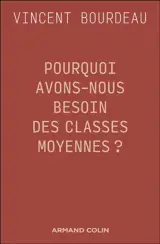 VINCENT BOURDEAU

POURQUOI AVONS-NOUS BESOIN DES CLASSES MOYENNES ?

ARMAND COLIN